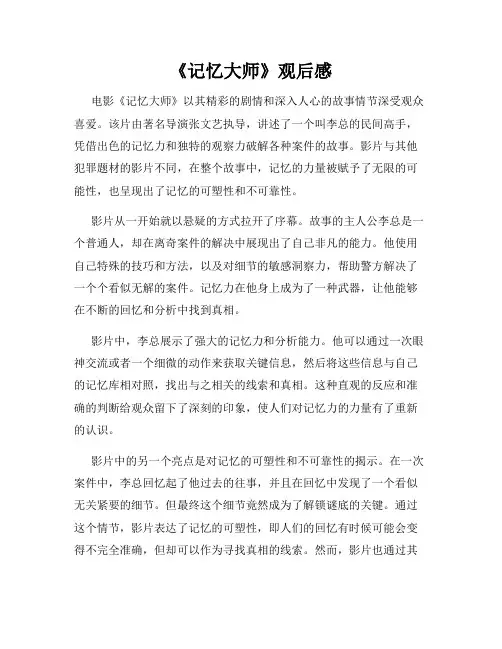 《记忆大师》观后感

电影《记忆大师》以其精彩的剧情和深入人心的故事情节深受观众喜爱。该片由著名导演张文艺执导，讲述了一个叫李总的民间高手，凭借出色的记忆力和独特的观察力破解各种案件的故事。影片与其他犯罪题材的影片不同，在整个故事中，记忆的力量被赋予了无限的可能性，也呈现出了记忆的可塑性和不可靠性。

影片从一开始就以悬疑的方式拉开了序幕。故事的主人公李总是一个普通人，却在离奇案件的解决中展现出了自己非凡的能力。他使用自己特殊的技巧和方法，以及对细节的敏感洞察力，帮助警方解决了一个个看似无解的案件。记忆力在他身上成为了一种武器，让他能够在不断的回忆和分析中找到真相。

影片中，李总展示了强大的记忆力和分析能力。他可以通过一次眼神交流或者一个细微的动作来获取关键信息，然后将这些信息与自己的记忆库相对照，找出与之相关的线索和真相。这种直观的反应和准确的判断给观众留下了深刻的印象，使人们对记忆力的力量有了重新的认识。

影片中的另一个亮点是对记忆的可塑性和不可靠性的揭示。在一次案件中，李总回忆起了他过去的往事，并且在回忆中发现了一个看似无关紧要的细节。但最终这个细节竟然成为了解锁谜底的关键。通过这个情节，影片表达了记忆的可塑性，即人们的回忆有时候可能会变得不完全准确，但却可以作为寻找真相的线索。然而，影片也通过其